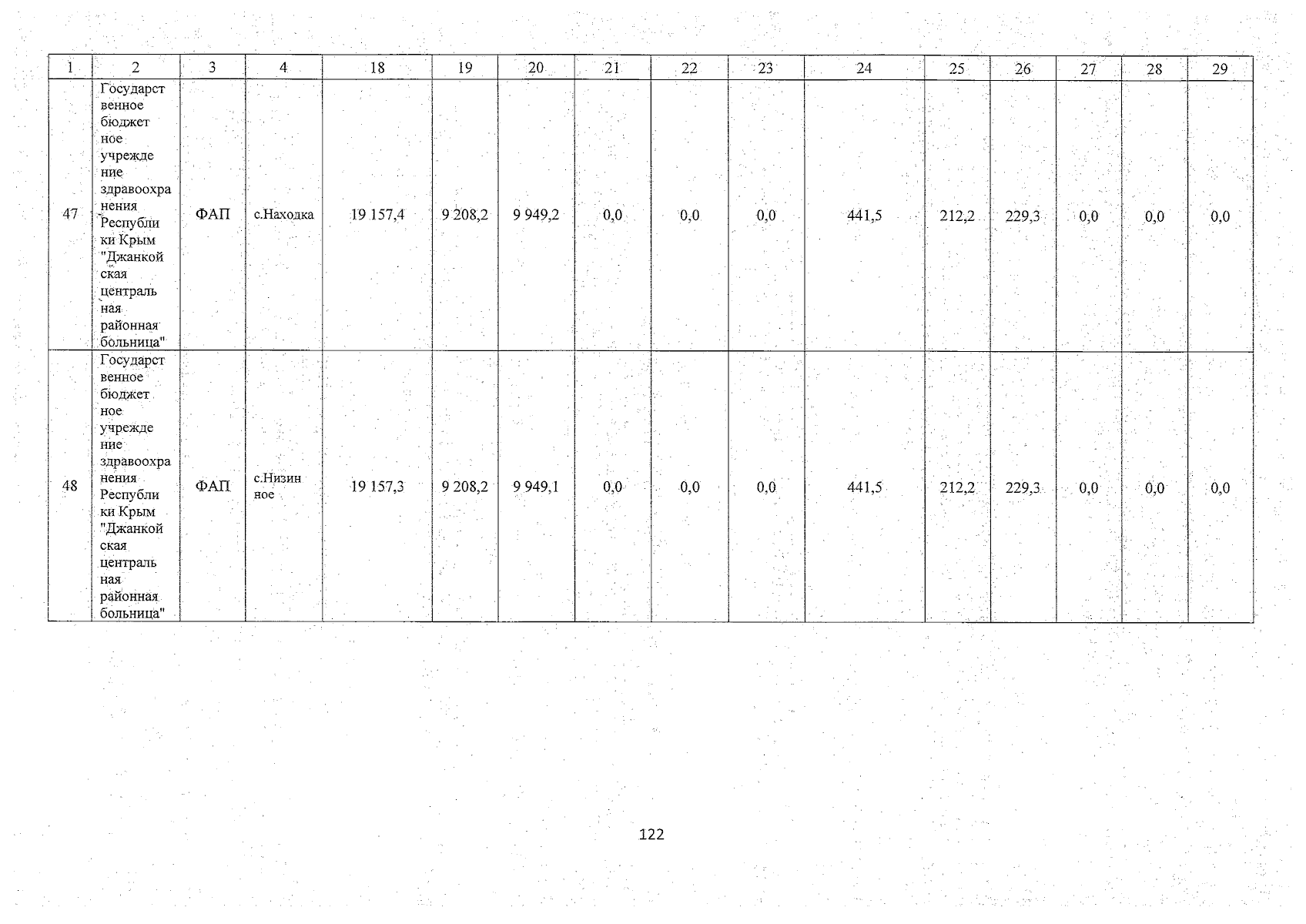 | 1 | 2 | 3 | 4 | 18 | 19 | 20 | 21 | 22 | 23 | 24 | 25 | 26 | 27 | 28 | 29 |
|---|---|---|---|---|---|---|---|---|---|---|---|---|---|---|---|
| 47 | Государственное бюджетное учреждение здравоохранения Республики Крым "Джанкойская центральная районная больница" | ФАП | с.Находка | 19 157,4 | 9 208,2 | 9 949,2 | 0,0 | 0,0 | 0,0 | 441,5 | 212,2 | 229,3 | 0,0 | 0,0 | 0,0 |
| 48 | Государственное бюджетное учреждение здравоохранения Республики Крым "Джанкойская центральная районная больница" | ФАП | с.Низинное | 19 157,3 | 9 208,2 | 9 949,1 | 0,0 | 0,0 | 0,0 | 441,5 | 212,2 | 229,3 | 0,0 | 0,0 | 0,0 |

122